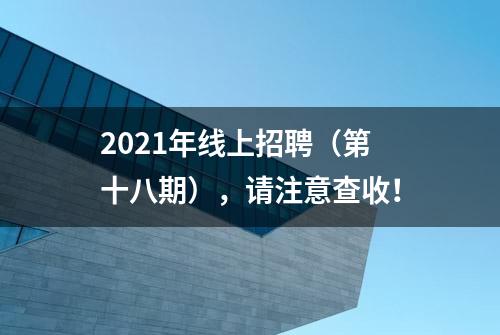 2021年线上招聘（第十八期），请注意查收！